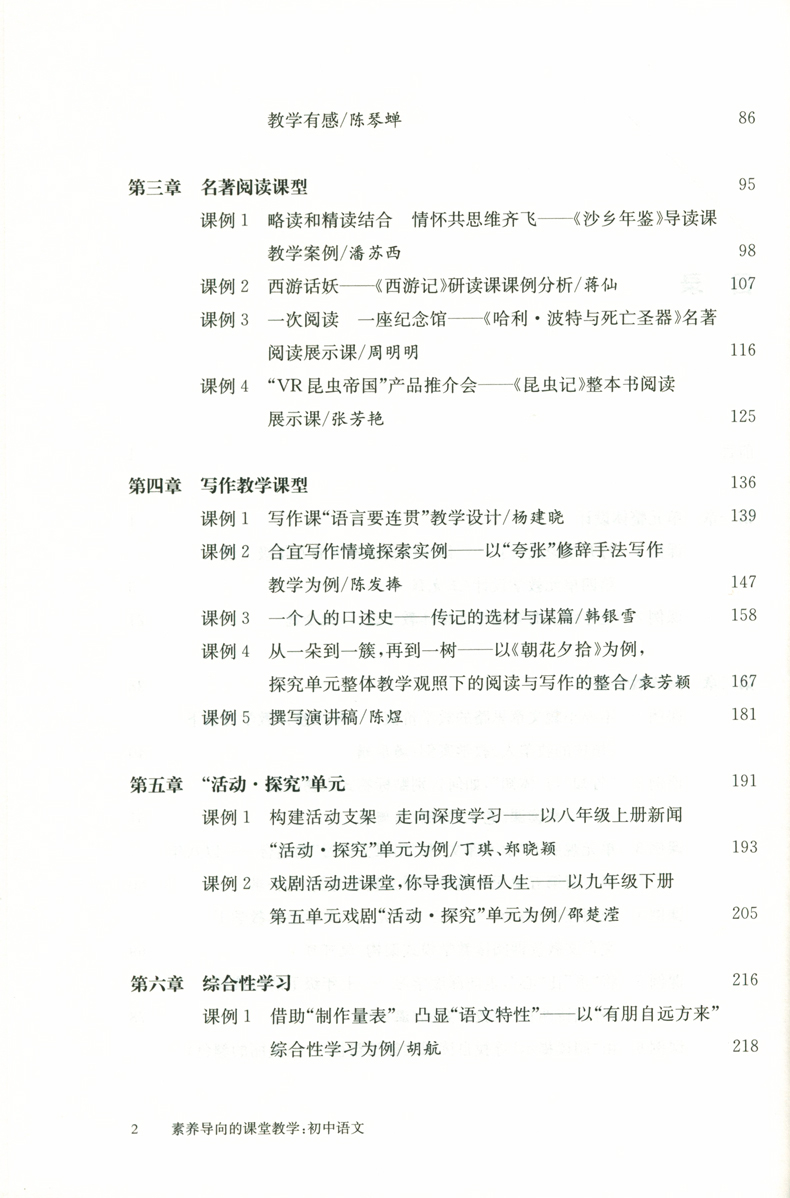 教学有感/陈琴蝉 86

第三章 名著阅读课型 95

课例 1 略读和精读结合 情怀共思维齐飞——《沙乡年鉴》导读课教学案例/潘苏西 98

课例 2 西游话妖——《西游记》研读课课例分析/蒋仙 107

课例 3 一次阅读 一座纪念馆——《哈利·波特与死亡圣器》名著阅读展示课/周明明 116

课例 4 “VR 昆虫帝国”产品推介会——《昆虫记》整本书阅读展示课/张芳艳 125

第四章 写作教学课型 136

课例 1 写作课“语言要连贯”教学设计/杨建晓 139

课例 2 合宜写作情境探索实例——以“夸张”修辞手法写作教学为例/陈发捧 147

课例 3 一个人的口述史——传记的选材与谋篇/韩银雪 158

课例 4 从一朵到一簇，再到一树——以《朝花夕拾》为例，探究单元整体教学观照下的阅读与写作的整合/袁芳颖 167

课例 5 撰写演讲稿/陈煜 181

第五章 “活动·探究”单元 191

课例 1 构建活动支架 走向深度学习——以八年级上册新闻“活动·探究”单元为例/丁琪、郑晓颖 193

课例 2 戏剧活动进课堂，你导我演悟人生——以九年级下册第五单元戏剧“活动·探究”单元为例/邵楚滢 205

第六章 综合性学习 216

课例 1 借助“制作量表” 凸显“语文特性”——以“有朋自远方来”综合性学习为例/胡航 218

2 素养导向的课堂教学：初中语文